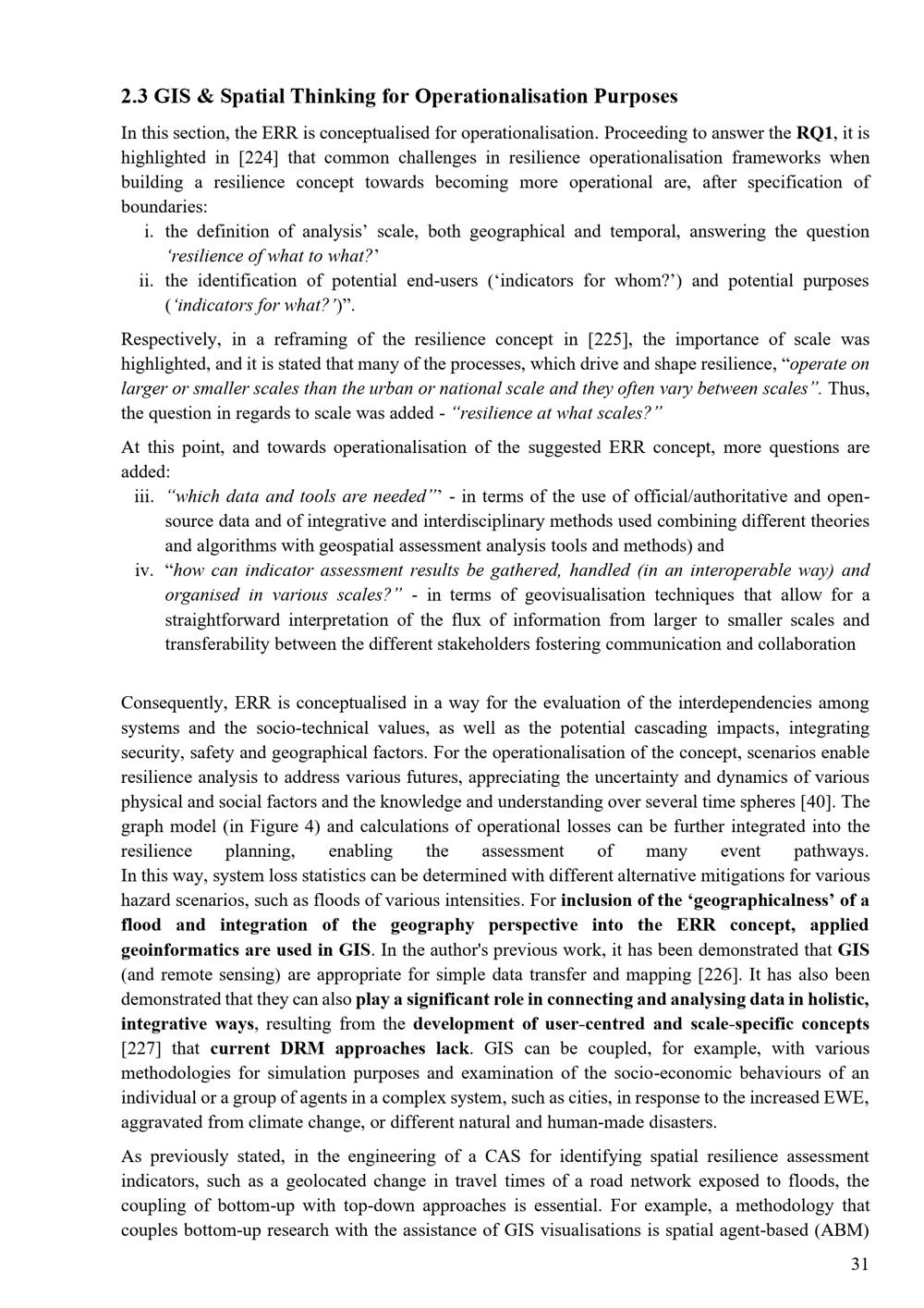 2.3 GIS & Spatial Thinking for Operationalisation Purposes

In this section, the ERR is conceptualised for operationalisation. Proceeding to answer the RQ1, it is highlighted in [224] that common challenges in resilience operationalisation frameworks when building a resilience concept towards becoming more operational are, after specification of boundaries:

i. the definition of analysis' scale, both geographical and temporal, answering the question 'resilience of what to what?'
ii. the identification of potential end-users ('indicators for whom?') and potential purposes ('indicators for what?')".

Respectively, in a reframing of the resilience concept in [225], the importance of scale was highlighted, and it is stated that many of the processes, which drive and shape resilience, "operate on larger or smaller scales than the urban or national scale and they often vary between scales". Thus, the question in regards to scale was added - "resilience at what scales?"

At this point, and towards operationalisation of the suggested ERR concept, more questions are added:

iii. "which data and tools are needed"' - in terms of the use of official/authoritative and open-source data and of integrative and interdisciplinary methods used combining different theories and algorithms with geospatial assessment analysis tools and methods) and
iv. "how can indicator assessment results be gathered, handled (in an interoperable way) and organised in various scales?" - in terms of geovisualisation techniques that allow for a straightforward interpretation of the flux of information from larger to smaller scales and transferability between the different stakeholders fostering communication and collaboration

Consequently, ERR is conceptualised in a way for the evaluation of the interdependencies among systems and the socio-technical values, as well as the potential cascading impacts, integrating security, safety and geographical factors. For the operationalisation of the concept, scenarios enable resilience analysis to address various futures, appreciating the uncertainty and dynamics of various physical and social factors and the knowledge and understanding over several time spheres [40]. The graph model (in Figure 4) and calculations of operational losses can be further integrated into the resilience planning, enabling the assessment of many event pathways. In this way, system loss statistics can be determined with different alternative mitigations for various hazard scenarios, such as floods of various intensities. For inclusion of the 'geographicalness' of a flood and integration of the geography perspective into the ERR concept, applied geoinformatics are used in GIS. In the author's previous work, it has been demonstrated that GIS (and remote sensing) are appropriate for simple data transfer and mapping [226]. It has also been demonstrated that they can also play a significant role in connecting and analysing data in holistic, integrative ways, resulting from the development of user-centred and scale-specific concepts [227] that current DRM approaches lack. GIS can be coupled, for example, with various methodologies for simulation purposes and examination of the socio-economic behaviours of an individual or a group of agents in a complex system, such as cities, in response to the increased EWE, aggravated from climate change, or different natural and human-made disasters.

As previously stated, in the engineering of a CAS for identifying spatial resilience assessment indicators, such as a geolocated change in travel times of a road network exposed to floods, the coupling of bottom-up with top-down approaches is essential. For example, a methodology that couples bottom-up research with the assistance of GIS visualisations is spatial agent-based (ABM)

31